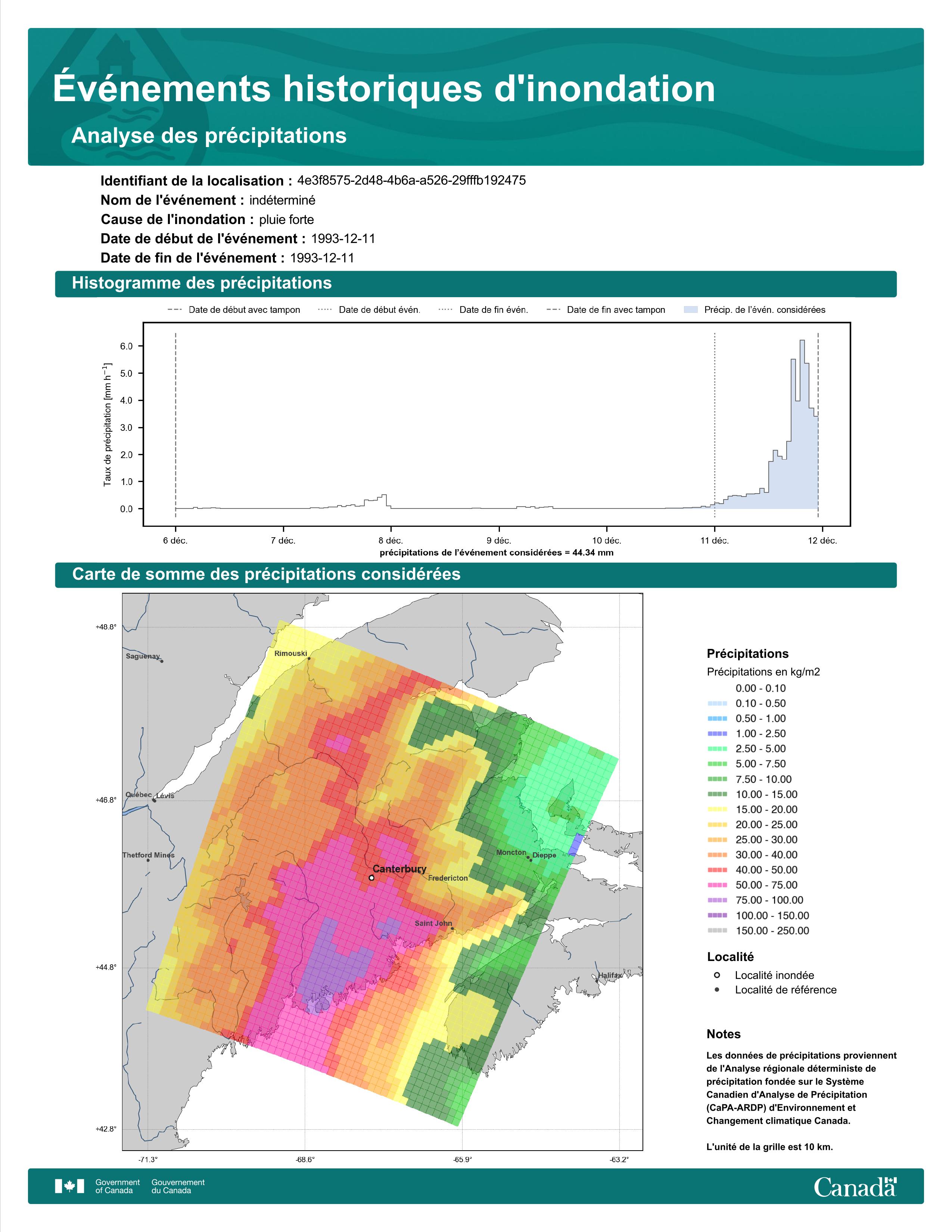 Événements historiques d'inondation

Analyse des précipitations

Identifiant de la localisation : 4e3f8575-2d48-4b6a-a526-29fffb192475
Nom de l'événement : indéterminé
Cause de l'inondation : pluie forte
Date de début de l'événement : 1993-12-11
Date de fin de l'événement : 1993-12-11

Histogramme des précipitations

Date de début avec tampon
Date de début évén.
Date de fin évén.
Date de fin avec tampon
Précip. de l'évén. considérées

Taux de précipitation [mm h$^{-1}$]

6.0
5.0
4.0
3.0
2.0
1.0
0.0

6 déc.
7 déc.
8 déc.
9 déc.
10 déc.
11 déc.
12 déc.

précipitations de l'événement considérées = 44.34 mm

Carte de somme des précipitations considérées

+48.8°
+46.8°
+44.8°
+42.8°
-71.3°
-68.6°
-65.9°
-63.2°

Saguenay
Rimouski
Québec
Lévis
Thetford Mines
Canterbury
Fredericton
Moncton
Dieppe
Saint John
Halifax

Précipitations
Précipitations en kg/m2
0.00 - 0.10
0.10 - 0.50
0.50 - 1.00
1.00 - 2.50
2.50 - 5.00
5.00 - 7.50
7.50 - 10.00
10.00 - 15.00
15.00 - 20.00
20.00 - 25.00
25.00 - 30.00
30.00 - 40.00
40.00 - 50.00
50.00 - 75.00
75.00 - 100.00
100.00 - 150.00
150.00 - 250.00

Localité
Localité inondée
Localité de référence

Notes
Les données de précipitations proviennent de l'Analyse régionale déterministe de précipitation fondée sur le Système Canadien d'Analyse de Précipitation (CaPA-ARDP) d'Environnement et Changement climatique Canada.

L'unité de la grille est 10 km.

Government of Canada
Gouvernement du Canada
Canada